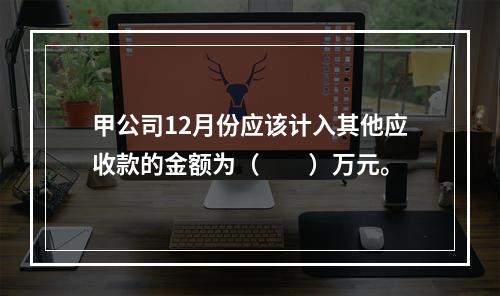 甲公司12月份应该计入其他应收款的金额为（　　）万元。